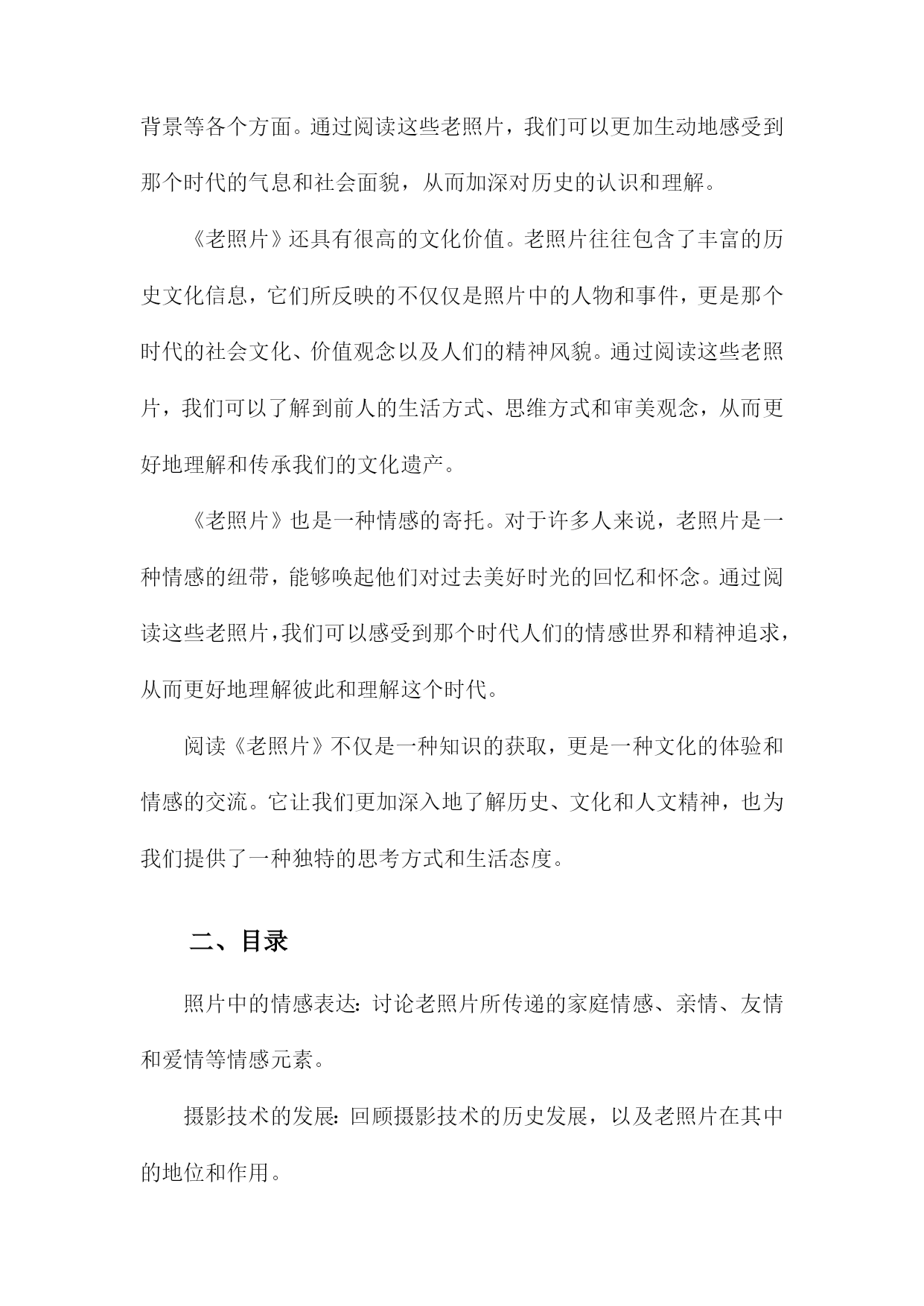 背景等各个方面。通过阅读这些老照片，我们可以更加生动地感受到那个时代的气息和社会面貌，从而加深对历史的认识和理解。

《老照片》还具有很高的文化价值。老照片往往包含了丰富的历史文化信息，它们所反映的不仅仅是照片中的人物和事件，更是那个时代的社会文化、价值观念以及人们的精神风貌。通过阅读这些老照片，我们可以了解到前人的生活方式、思维方式和审美观念，从而更好地理解和传承我们的文化遗产。

《老照片》也是一种情感的寄托。对于许多人来说，老照片是一种情感的纽带，能够唤起他们对过去美好时光的回忆和怀念。通过阅读这些老照片，我们可以感受到那个时代人们的情感世界和精神追求，从而更好地理解彼此和理解这个时代。

阅读《老照片》不仅是一种知识的获取，更是一种文化的体验和情感的交流。它让我们更加深入地了解历史、文化和人文精神，也为我们提供了一种独特的思考方式和生活态度。

二、目录

照片中的情感表达：讨论老照片所传递的家庭情感、亲情、友情和爱情等情感元素。

摄影技术的发展：回顾摄影技术的历史发展，以及老照片在其中的地位和作用。